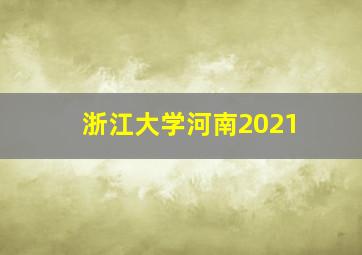 浙江大学河南2021